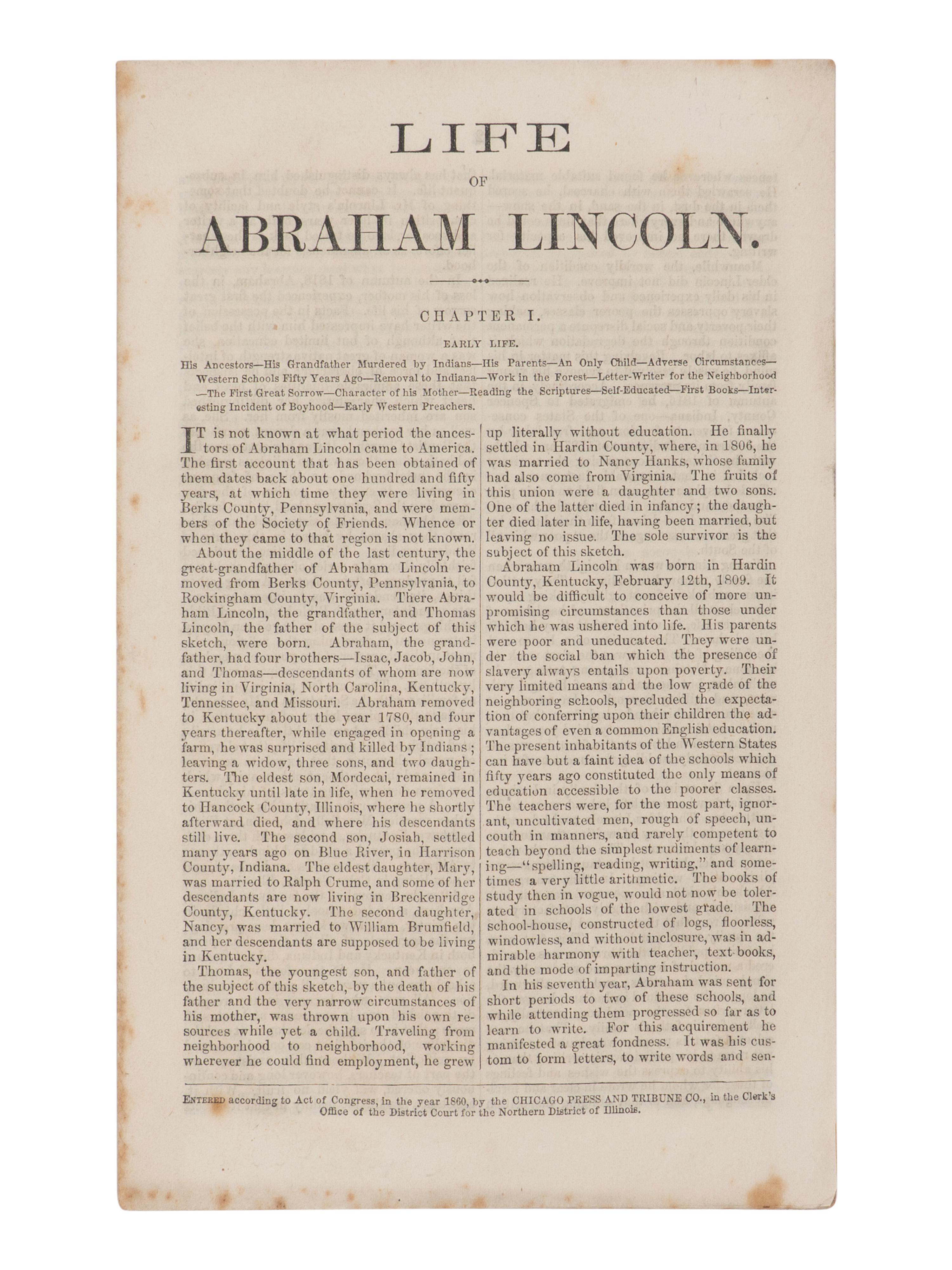 LIFE

OF

ABRAHAM LINCOLN.

CHAPTER I.

EARLY LIFE.

His Ancestors—His Grandfather Murdered by Indians—His Parents—An Only Child—Adverse Circumstances—Western Schools Fifty Years Ago—Removal to Indiana—Work in the Forest—Letter-Writer for the Neighborhood—The First Great Sorrow—Character of his Mother—Reading the Scriptures—Self-Educated—First Books—Interesting Incident of Boyhood—Early Western Preachers.

IT is not known at what period the ancestors of Abraham Lincoln came to America. The first account that has been obtained of them dates back about one hundred and fifty years, at which time they were living in Berks County, Pennsylvania, and were members of the Society of Friends. Whence or when they came to that region is not known.

About the middle of the last century, the great-grandfather of Abraham Lincoln removed from Berks County, Pennsylvania, to Rockingham County, Virginia. There Abraham Lincoln, the grandfather, and Thomas Lincoln, the father of the subject of this sketch, were born. Abraham, the grandfather, had four brothers—Isaac, Jacob, John, and Thomas—descendants of whom are now living in Virginia, North Carolina, Kentucky, Tennessee, and Missouri. Abraham removed to Kentucky about the year 1780, and four years thereafter, while engaged in opening a farm, he was surprised and killed by Indians; leaving a widow, three sons, and two daughters. The eldest son, Mordecai, remained in Kentucky until late in life, when he removed to Hancock County, Illinois, where he shortly afterward died, and where his descendants still live. The second son, Josiah, settled many years ago on Blue River, in Harrison County, Indiana. The eldest daughter, Mary, was married to Ralph Crume, and some of her descendants are now living in Breckenridge County, Kentucky. The second daughter, Nancy, was married to William Brumfield, and her descendants are supposed to be living in Kentucky.

Thomas, the youngest son, and father of the subject of this sketch, by the death of his father and the very narrow circumstances of his mother, was thrown upon his own resources while yet a child. Traveling from neighborhood to neighborhood, working wherever he could find employment, he grew up literally without education. He finally settled in Hardin County, where, in 1806, he was married to Nancy Hanks, whose family had also come from Virginia. The fruits of this union were a daughter and two sons. One of the latter died in infancy; the daughter died later in life, having been married, but leaving no issue. The sole survivor is the subject of this sketch.

Abraham Lincoln was born in Hardin County, Kentucky, February 12th, 1809. It would be difficult to conceive of more unpromising circumstances than those under which he was ushered into life. His parents were poor and uneducated. They were under the social ban which the presence of slavery always entails upon poverty. Their very limited means and the low grade of the neighboring schools, precluded the expectation of conferring upon their children the advantages of even a common English education. The present inhabitants of the Western States can have but a faint idea of the schools which fifty years ago constituted the only means of education accessible to the poorer classes. The teachers were, for the most part, ignorant, uncultivated men, rough of speech, uncouth in manners, and rarely competent to teach beyond the simplest rudiments of learning—"spelling, reading, writing," and sometimes a very little arithmetic. The books of study then in vogue, would not now be tolerated in schools of the lowest grade. The school-house, constructed of logs, floorless, windowless, and without inclosure, was in admirable harmony with teacher, text-books, and the mode of imparting instruction.

In his seventh year, Abraham was sent for short periods to two of these schools, and while attending them progressed so far as to learn to write. For this acquirement he manifested a great fondness. It was his custom to form letters, to write words and sen-

ENTERED according to Act of Congress, in the year 1860, by the CHICAGO PRESS AND TRIBUNE CO., in the Clerk's Office of the District Court for the Northern District of Illinois.